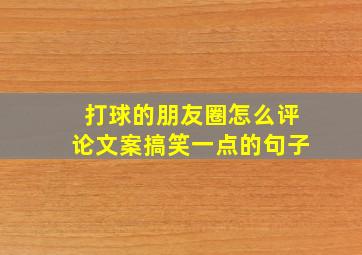 打球的朋友圈怎么评论文案搞笑一点的句子